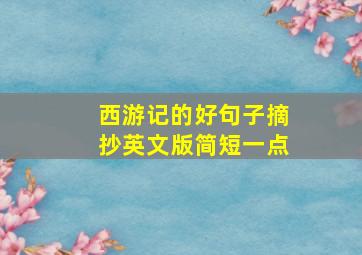 西游记的好句子摘抄英文版简短一点